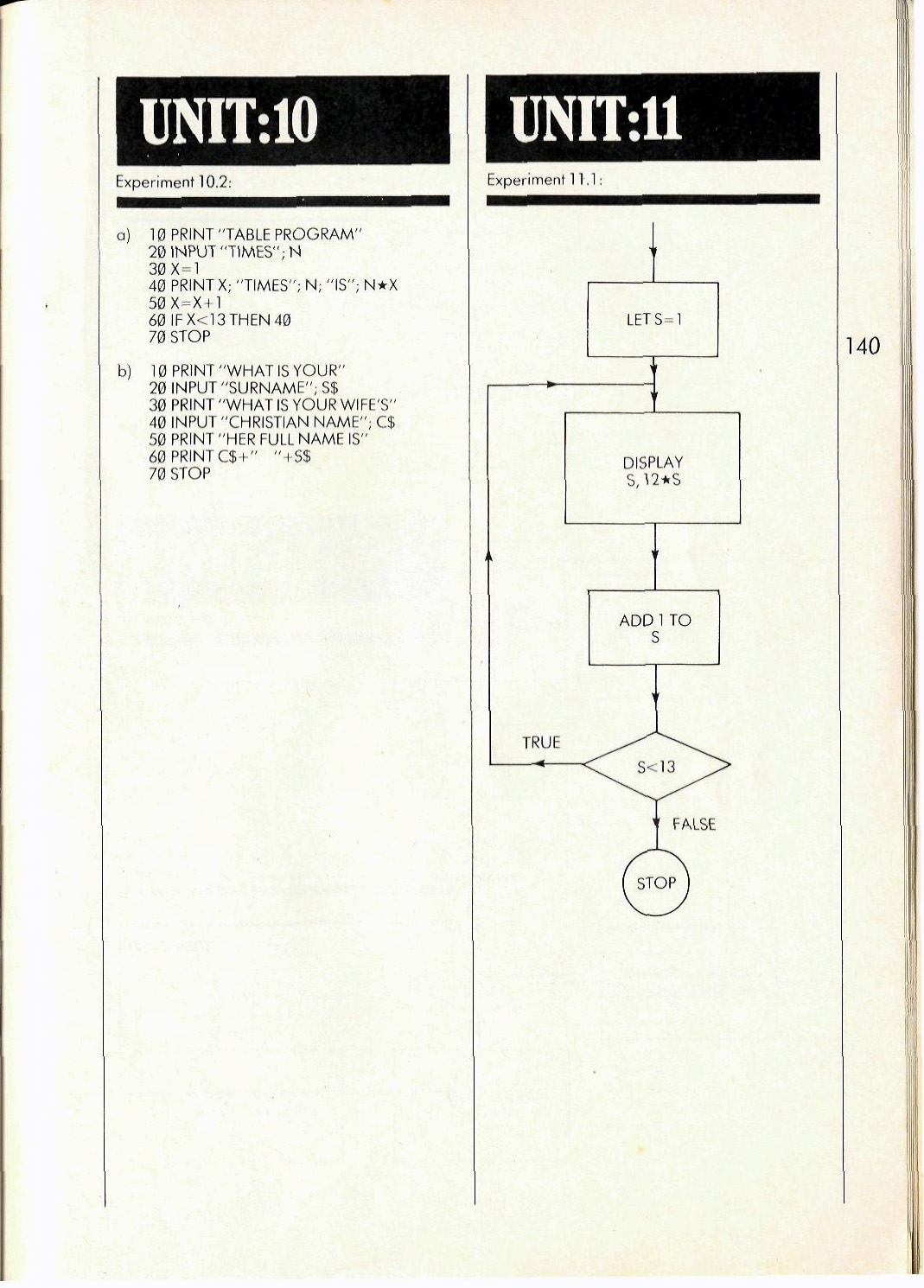 UNIT:10

Experiment 10.2:

a) 1Ø PRINT "TABLE PROGRAM"
2Ø INPUT "TIMES"; N
3Ø X=1
4Ø PRINT X; "TIMES"; N; "IS"; N★X
5Ø X=X+1
6Ø IF X<13 THEN 4Ø
7Ø STOP

b) 1Ø PRINT "WHAT IS YOUR"
2Ø INPUT "SURNAME"; S$
3Ø PRINT "WHAT IS YOUR WIFE'S"
4Ø INPUT "CHRISTIAN NAME"; C$
5Ø PRINT "HER FULL NAME IS"
6Ø PRINT C$+" "+S$
7Ø STOP

UNIT:11

Experiment 11.1:

LET S=1

DISPLAY S, 12★S

ADD 1 TO S

TRUE

S<13

FALSE

STOP

140